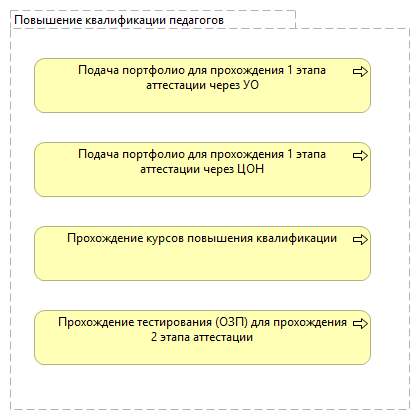 Повышение квалификации педагогов

Подача портфолио для прохождения 1 этапа аттестации через УО

Подача портфолио для прохождения 1 этапа аттестации через ЦОН

Прохождение курсов повышения квалификации

Прохождение тестирования (ОЗП) для прохождения 2 этапа аттестации